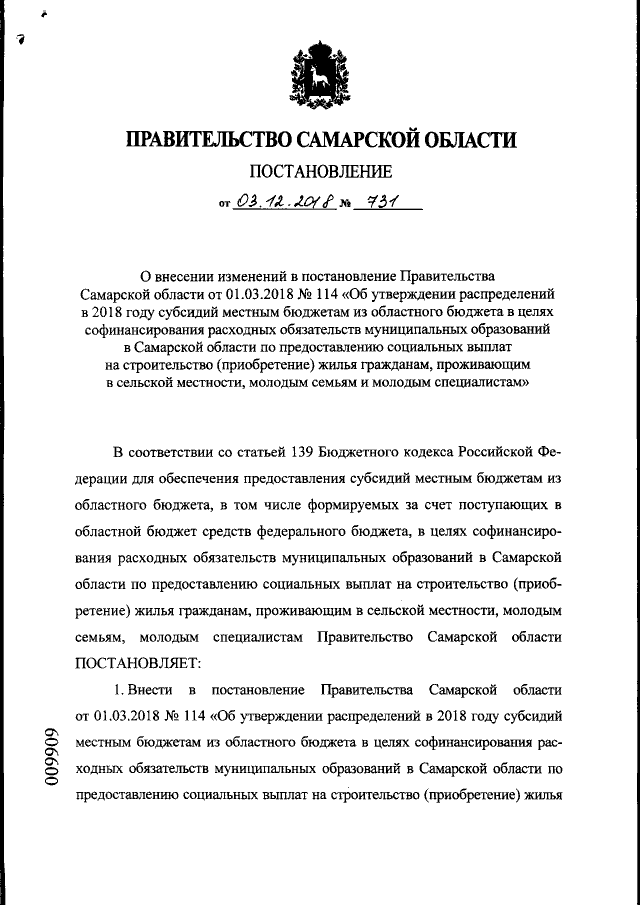 ПРАВИТЕЛЬСТВО САМАРСКОЙ ОБЛАСТИ

ПОСТАНОВЛЕНИЕ

от 03.12.2018 № 731

О внесении изменений в постановление Правительства Самарской области от 01.03.2018 № 114 «Об утверждении распределений в 2018 году субсидий местным бюджетам из областного бюджета в целях софинансирования расходных обязательств муниципальных образований в Самарской области по предоставлению социальных выплат на строительство (приобретение) жилья гражданам, проживающим в сельской местности, молодым семьям и молодым специалистам»

В соответствии со статьей 139 Бюджетного кодекса Российской Федерации для обеспечения предоставления субсидий местным бюджетам из областного бюджета, в том числе формируемых за счет поступающих в областной бюджет средств федерального бюджета, в целях софинансирования расходных обязательств муниципальных образований в Самарской области по предоставлению социальных выплат на строительство (приобретение) жилья гражданам, проживающим в сельской местности, молодым семьям, молодым специалистам Правительство Самарской области ПОСТАНОВЛЯЕТ:

1. Внести в постановление Правительства Самарской области от 01.03.2018 № 114 «Об утверждении распределений в 2018 году субсидий местным бюджетам из областного бюджета в целях софинансирования расходных обязательств муниципальных образований в Самарской области по предоставлению социальных выплат на строительство (приобретение) жилья

009909